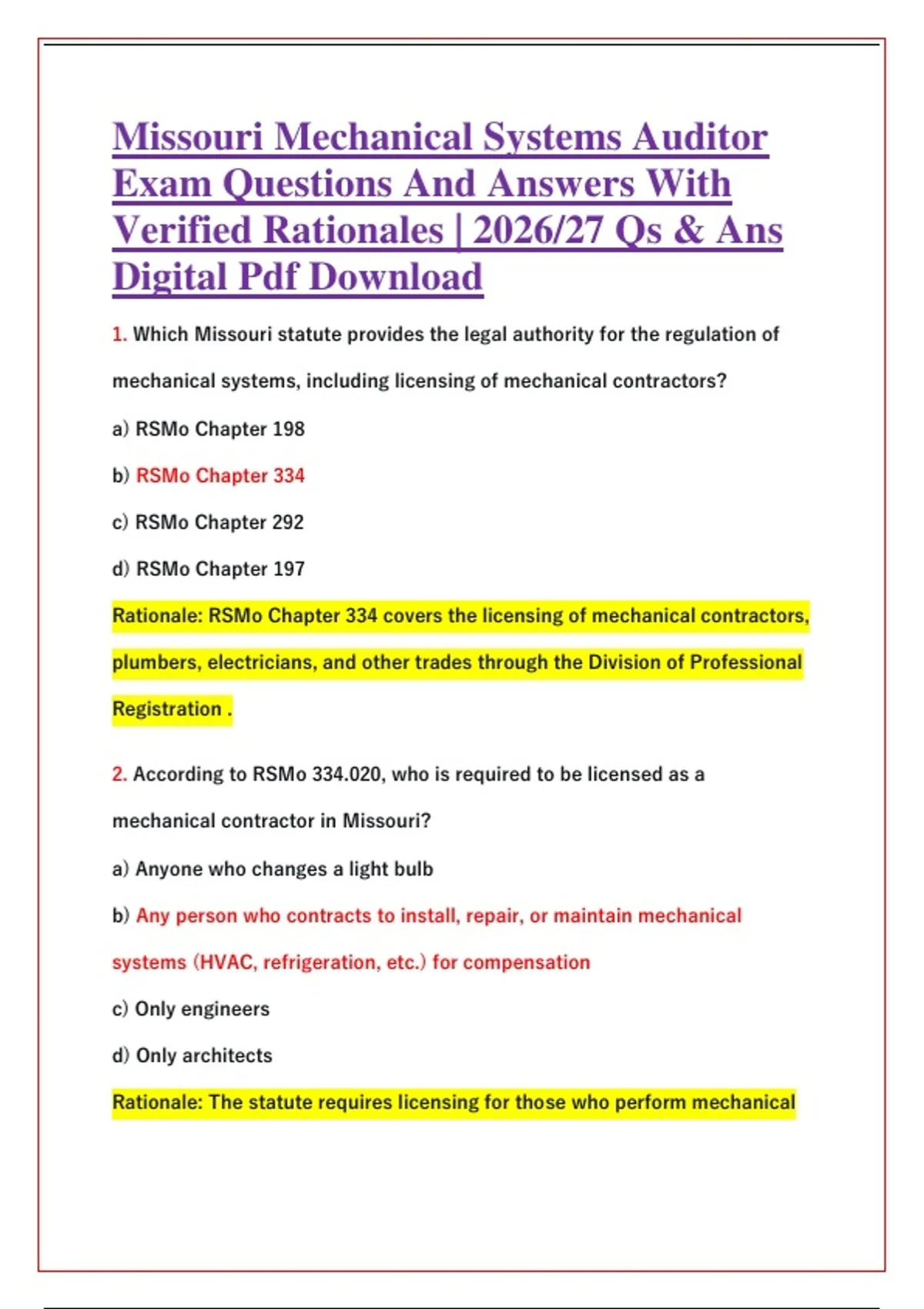 Missouri Mechanical Systems Auditor Exam Questions And Answers With Verified Rationales | 2026/27 Qs & Ans Digital Pdf Download

1. Which Missouri statute provides the legal authority for the regulation of mechanical systems, including licensing of mechanical contractors?

a) RSMo Chapter 198

b) RSMo Chapter 334

c) RSMo Chapter 292

d) RSMo Chapter 197

Rationale: RSMo Chapter 334 covers the licensing of mechanical contractors, plumbers, electricians, and other trades through the Division of Professional Registration .

2. According to RSMo 334.020, who is required to be licensed as a mechanical contractor in Missouri?

a) Anyone who changes a light bulb

b) Any person who contracts to install, repair, or maintain mechanical systems (HVAC, refrigeration, etc.) for compensation

c) Only engineers

d) Only architects

Rationale: The statute requires licensing for those who perform mechanical